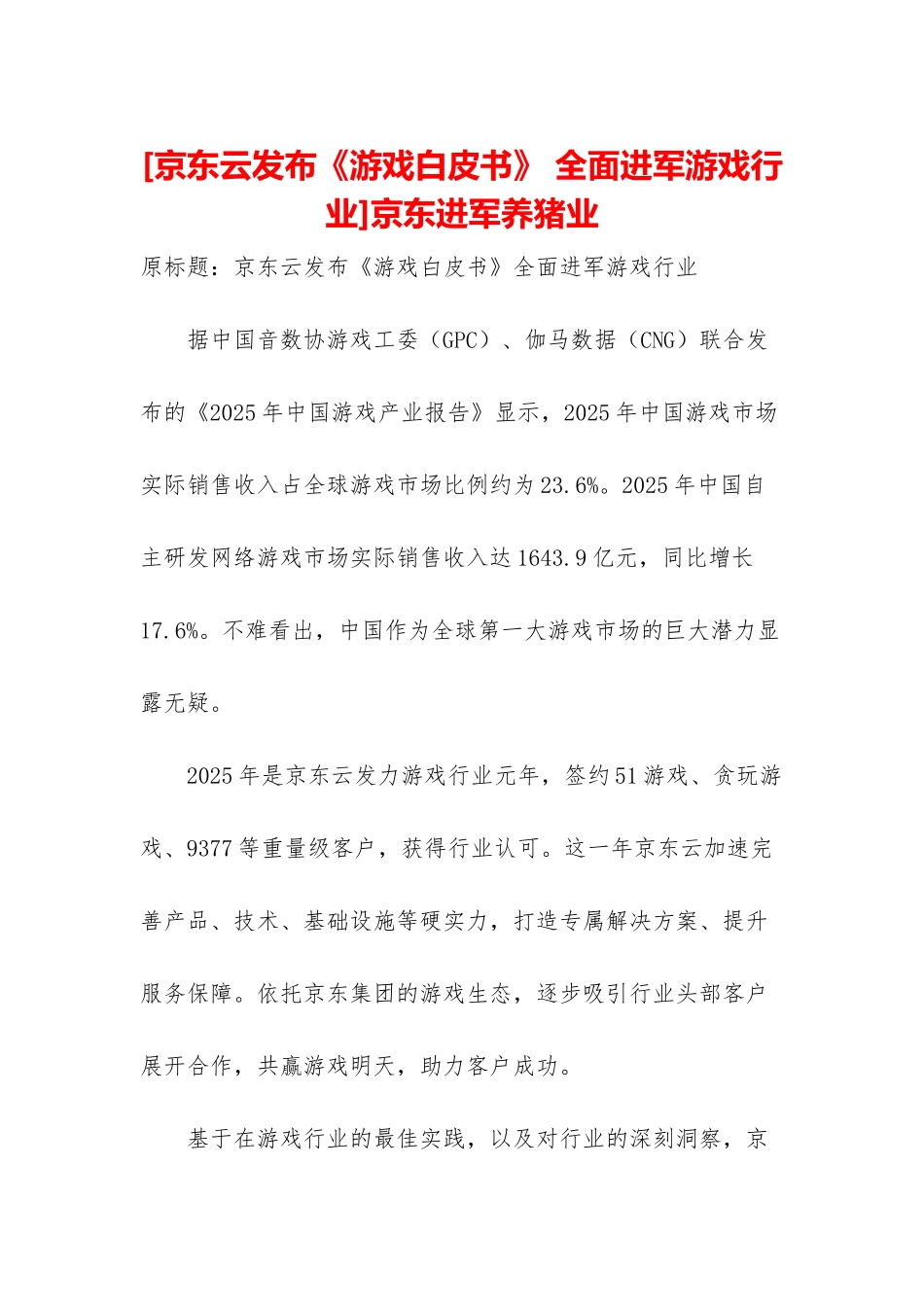 [京东云发布《游戏白皮书》 全面进军游戏行业]京东进军养猪业

原标题：京东云发布《游戏白皮书》全面进军游戏行业

据中国音数协游戏工委（GPC）、伽马数据（CNG）联合发布的《2025年中国游戏产业报告》显示，2025年中国游戏市场实际销售收入占全球游戏市场比例约为23.6%。2025年中国自主研发网络游戏市场实际销售收入达1643.9亿元，同比增长17.6%。不难看出，中国作为全球第一大游戏市场的巨大潜力显露无疑。

2025年是京东云发力游戏行业元年，签约51游戏、贪玩游戏、9377等重量级客户，获得行业认可。这一年京东云加速完善产品、技术、基础设施等硬实力，打造专属解决方案、提升服务保障。依托京东集团的游戏生态，逐步吸引行业头部客户展开合作，共赢游戏明天，助力客户成功。

基于在游戏行业的最佳实践，以及对行业的深刻洞察，京